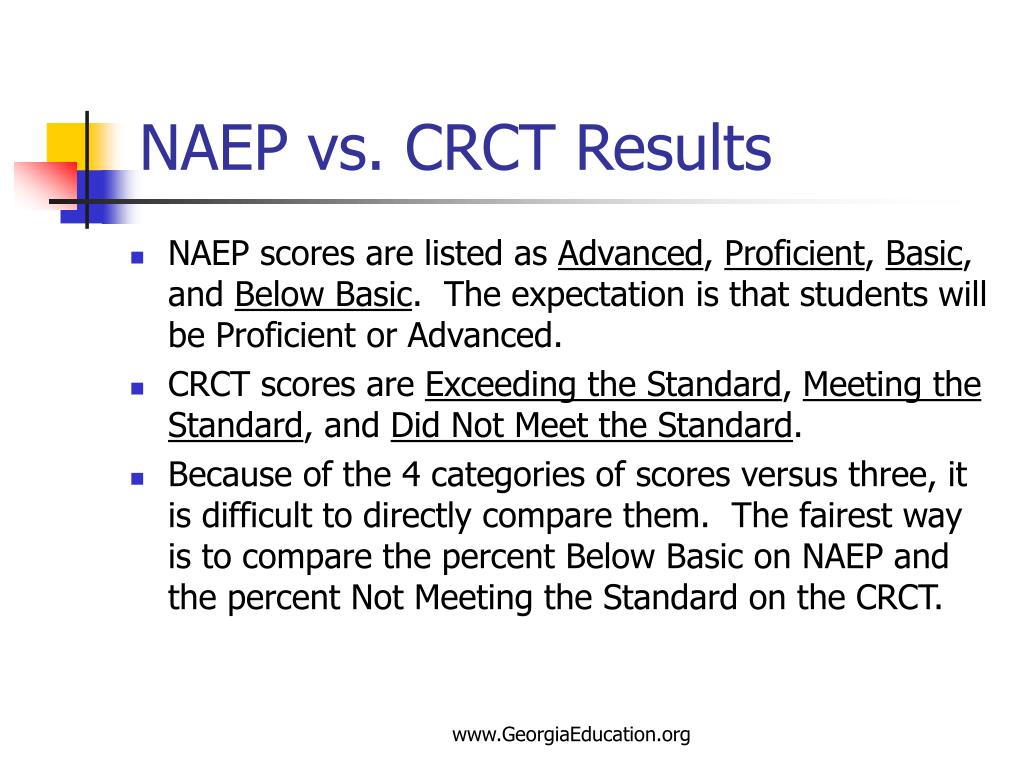 NAEP vs. CRCT Results

- NAEP scores are listed as Advanced, Proficient, Basic, and Below Basic. The expectation is that students will be Proficient or Advanced.
- CRCT scores are Exceeding the Standard, Meeting the Standard, and Did Not Meet the Standard.
- Because of the 4 categories of scores versus three, it is difficult to directly compare them. The fairest way is to compare the percent Below Basic on NAEP and the percent Not Meeting the Standard on the CRCT.

www.GeorgiaEducation.org